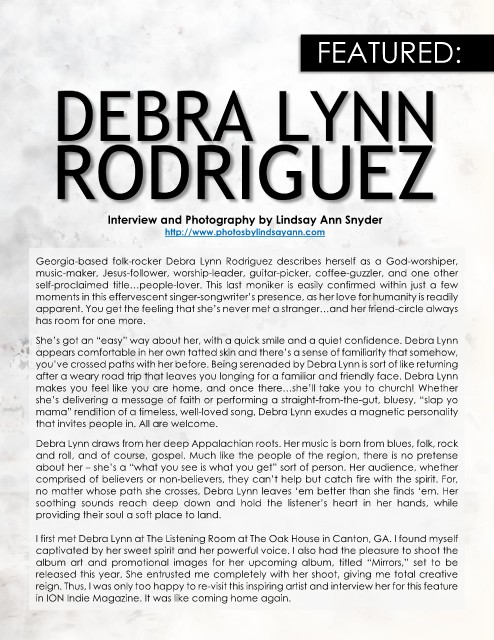 FEATURED:

DEBRA LYNN RODRIGUEZ

Interview and Photography by Lindsay Ann Snyder
http://www.photosbylindsayann.com

Georgia-based folk-rocker Debra Lynn Rodriguez describes herself as a God-worshiper, music-maker, Jesus-follower, worship-leader, guitar-picker, coffee-guzzler, and one other self-proclaimed title…people-lover. This last moniker is easily confirmed within just a few moments in this effervescent singer-songwriter's presence, as her love for humanity is readily apparent. You get the feeling that she's never met a stranger…and her friend-circle always has room for one more.

She's got an "easy" way about her, with a quick smile and a quiet confidence. Debra Lynn appears comfortable in her own tatted skin and there's a sense of familiarity that somehow, you've crossed paths with her before. Being serenaded by Debra Lynn is sort of like returning after a weary road trip that leaves you longing for a familiar and friendly face. Debra Lynn makes you feel like you are home, and once there…she'll take you to church! Whether she's delivering a message of faith or performing a straight-from-the-gut, bluesy, "slap yo mama" rendition of a timeless, well-loved song, Debra Lynn exudes a magnetic personality that invites people in. All are welcome.

Debra Lynn draws from her deep Appalachian roots. Her music is born from blues, folk, rock and roll, and of course, gospel. Much like the people of the region, there is no pretense about her – she's a "what you see is what you get" sort of person. Her audience, whether comprised of believers or non-believers, they can't help but catch fire with the spirit. For, no matter whose path she crosses, Debra Lynn leaves 'em better than she finds 'em. Her soothing sounds reach deep down and hold the listener's heart in her hands, while providing their soul a soft place to land.

I first met Debra Lynn at The Listening Room at The Oak House in Canton, GA. I found myself captivated by her sweet spirit and her powerful voice. I also had the pleasure to shoot the album art and promotional images for her upcoming album, titled "Mirrors," set to be released this year. She entrusted me completely with her shoot, giving me total creative reign. Thus, I was only too happy to re-visit this inspiring artist and interview her for this feature in ION Indie Magazine. It was like coming home again.